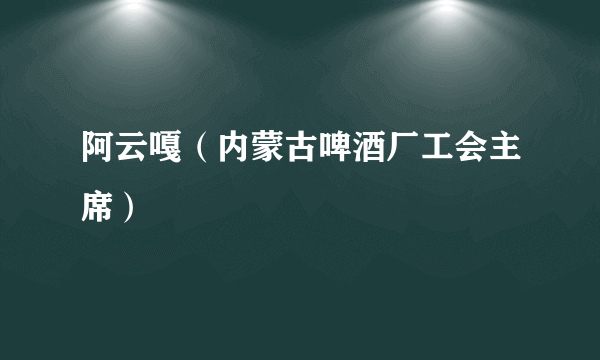 阿云嘎（内蒙古啤酒厂工会主席）